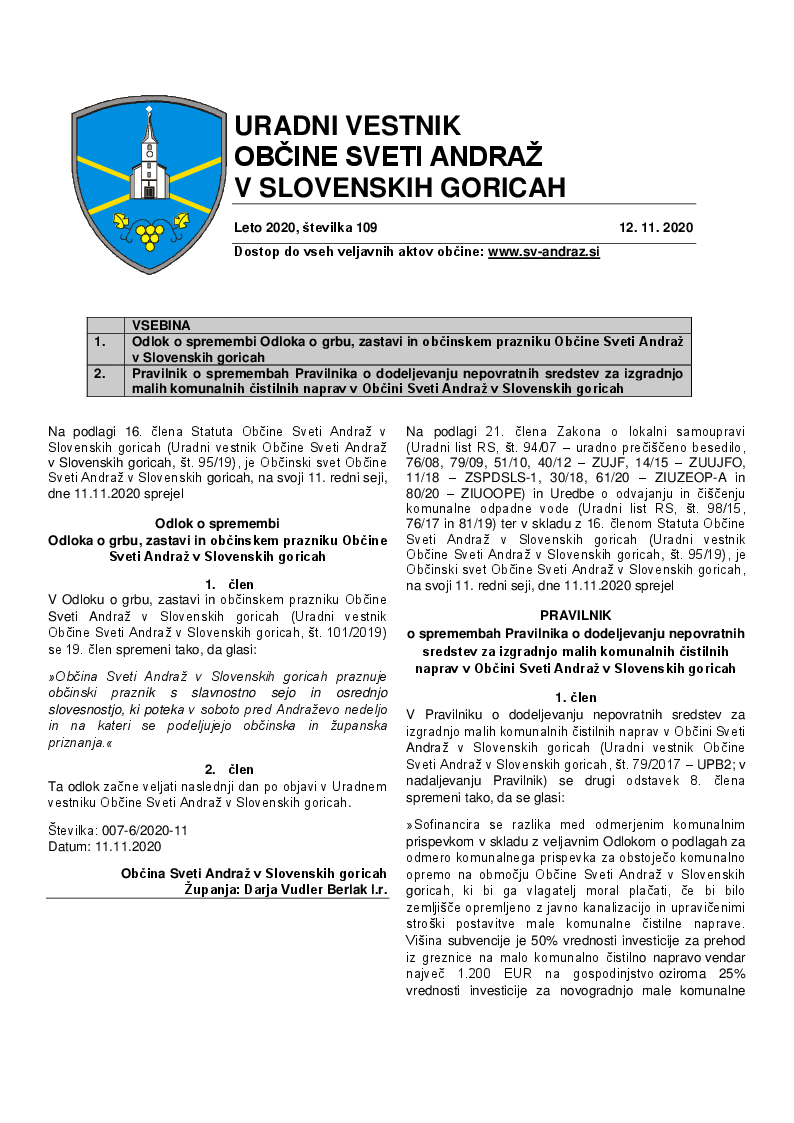 URADNI VESTNIK
OBČINE SVETI ANDRAŽ
V SLOVENSKIH GORICAH

Leto 2020, številka 109 12. 11. 2020

Dostop do vseh veljavnih aktov občine: www.sv-andraz.si

| | VSEBINA |
|---|---|
| 1. | Odlok o spremembi Odloka o grbu, zastavi in občinskem prazniku Občine Sveti Andraž v Slovenskih goricah |
| 2. | Pravilnik o spremembah Pravilnika o dodeljevanju nepovratnih sredstev za izgradnjo malih komunalnih čistilnih naprav v Občini Sveti Andraž v Slovenskih goricah |

Na podlagi 16. člena Statuta Občine Sveti Andraž v Slovenskih goricah (Uradni vestnik Občine Sveti Andraž v Slovenskih goricah, št. 95/19), je Občinski svet Občine Sveti Andraž v Slovenskih goricah, na svoji 11. redni seji, dne 11.11.2020 sprejel

Odlok o spremembi
Odloka o grbu, zastavi in občinskem prazniku Občine Sveti Andraž v Slovenskih goricah

1. člen
V Odloku o grbu, zastavi in občinskem prazniku Občine Sveti Andraž v Slovenskih goricah (Uradni vestnik Občine Sveti Andraž v Slovenskih goricah, št. 101/2019) se 19. člen spremeni tako, da glasi:

»Občina Sveti Andraž v Slovenskih goricah praznuje občinski praznik s slavnostno sejo in osrednjo slovesnostjo, ki poteka v soboto pred Andraževo nedeljo in na kateri se podeljujejo občinska in županska priznanja.«

2. člen
Ta odlok začne veljati naslednji dan po objavi v Uradnem vestniku Občine Sveti Andraž v Slovenskih goricah.

Številka: 007-6/2020-11
Datum: 11.11.2020

Občina Sveti Andraž v Slovenskih goricah
Županja: Darja Vudler Berlak l.r.

Na podlagi 21. člena Zakona o lokalni samoupravi (Uradni list RS, št. 94/07 – uradno prečiščeno besedilo, 76/08, 79/09, 51/10, 40/12 – ZUJF, 14/15 – ZUUJFO, 11/18 – ZSPDSLS-1, 30/18, 61/20 – ZIUZEOP-A in 80/20 – ZIUOOPE) in Uredbe o odvajanju in čiščenju komunalne odpadne vode (Uradni list RS, št. 98/15, 76/17 in 81/19) ter v skladu z 16. členom Statuta Občine Sveti Andraž v Slovenskih goricah (Uradni vestnik Občine Sveti Andraž v Slovenskih goricah, št. 95/19), je Občinski svet Občine Sveti Andraž v Slovenskih goricah, na svoji 11. redni seji, dne 11.11.2020 sprejel

PRAVILNIK
o spremembah Pravilnika o dodeljevanju nepovratnih sredstev za izgradnjo malih komunalnih čistilnih naprav v Občini Sveti Andraž v Slovenskih goricah

1. člen
V Pravilniku o dodeljevanju nepovratnih sredstev za izgradnjo malih komunalnih čistilnih naprav v Občini Sveti Andraž v Slovenskih goricah (Uradni vestnik Občine Sveti Andraž v Slovenskih goricah, št. 79/2017 – UPB2; v nadaljevanju Pravilnik) se drugi odstavek 8. člena spremeni tako, da se glasi:

»Sofinancira se razlika med odmerjenim komunalnim prispevkom v skladu z veljavnim Odlokom o podlagah za odmero komunalnega prispevka za obstoječo komunalno opremo na območju Občine Sveti Andraž v Slovenskih goricah, ki bi ga vlagatelj moral plačati, če bi bilo zemljišče opremljeno z javno kanalizacijo in upravičenimi stroški postavitve male komunalne čistilne naprave. Višina subvencije je 50% vrednosti investicije za prehod iz greznice na malo komunalno čistilno napravo vendar največ 1.200 EUR na gospodinjstvo oziroma 25% vrednosti investicije za novogradnjo male komunalne